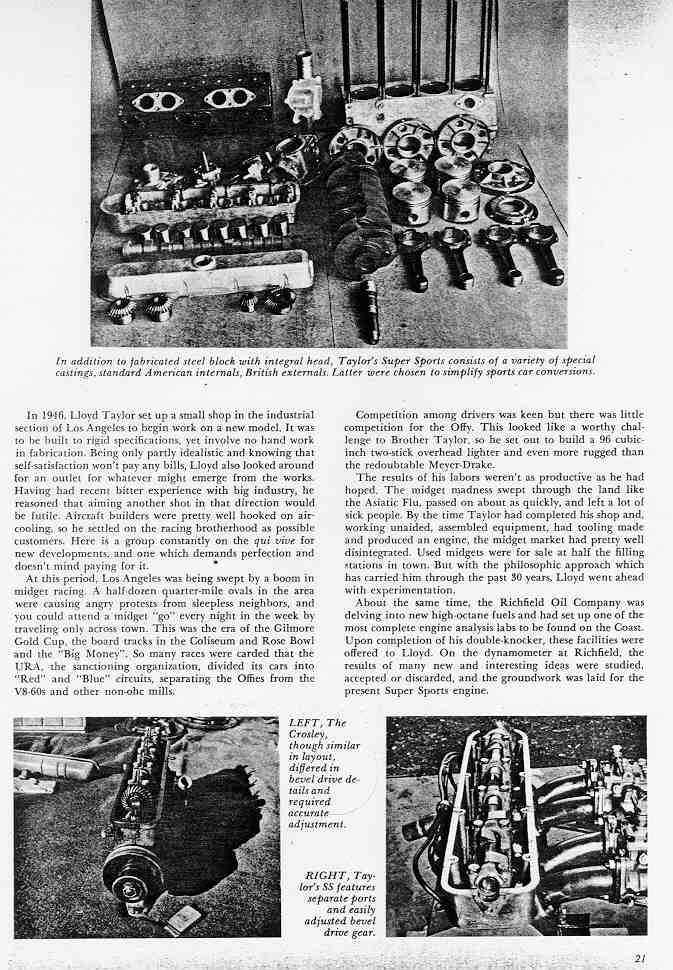 In addition to fabricated steel block with integral head, Taylor's Super Sports consists of a variety of special castings, standard American internals, British externals. Latter were chosen to simplify sports car conversions.

In 1946, Lloyd Taylor set up a small shop in the industrial section of Los Angeles to begin work on a new model. It was to be built to rigid specifications, yet involve no hand work in fabrication. Being only partly idealistic and knowing that self-satisfaction won't pay any bills, Lloyd also looked around for an outlet for whatever might emerge from the works. Having had recent bitter experience with big industry, he reasoned that aiming another shot in that direction would be futile. Aircraft builders were pretty well hooked on air-cooling, so he settled on the racing brotherhood as possible customers. Here is a group constantly on the qui vive for new developments, and one which demands perfection and doesn't mind paying for it.

At this period, Los Angeles was being swept by a boom in midget racing. A half-dozen quarter-mile ovals in the area were causing angry protests from sleepless neighbors, and you could attend a midget "go" every night in the week by traveling only across town. This was the era of the Gilmore Gold Cup, the board tracks in the Coliseum and Rose Bowl and the "Big Money". So many races were carded that the URA, the sanctioning organization, divided its cars into "Red" and "Blue" circuits, separating the Offies from the V8-60s and other non-ohc mills.

Competition among drivers was keen but there was little competition for the Offy. This looked like a worthy challenge to Brother Taylor, so he set out to build a 96 cubic-inch two-stick overhead lighter and even more rugged than the redoubtable Meyer-Drake.

The results of his labors weren't as productive as he had hoped. The midget madness swept through the land like the Asiatic Flu, passed on about as quickly, and left a lot of sick people. By the time Taylor had completed his shop and, working unaided, assembled equipment, had tooling made and produced an engine, the midget market had pretty well disintegrated. Used midgets were for sale at half the filling stations in town. But with the philosophic approach which has carried him through the past 30 years, Lloyd went ahead with experimentation.

About the same time, the Richfield Oil Company was delving into new high-octane fuels and had set up one of the most complete engine analysis labs to be found on the Coast. Upon completion of his double-knocker, these facilities were offered to Lloyd. On the dynamometer at Richfield, the results of many new and interesting ideas were studied, accepted or discarded, and the groundwork was laid for the present Super Sports engine.

LEFT, The Crosley, though similar in layout, differed in bevel drive details and required accurate adjustment.

RIGHT, Taylor's SS features separate ports and easily adjusted bevel drive gear.

21